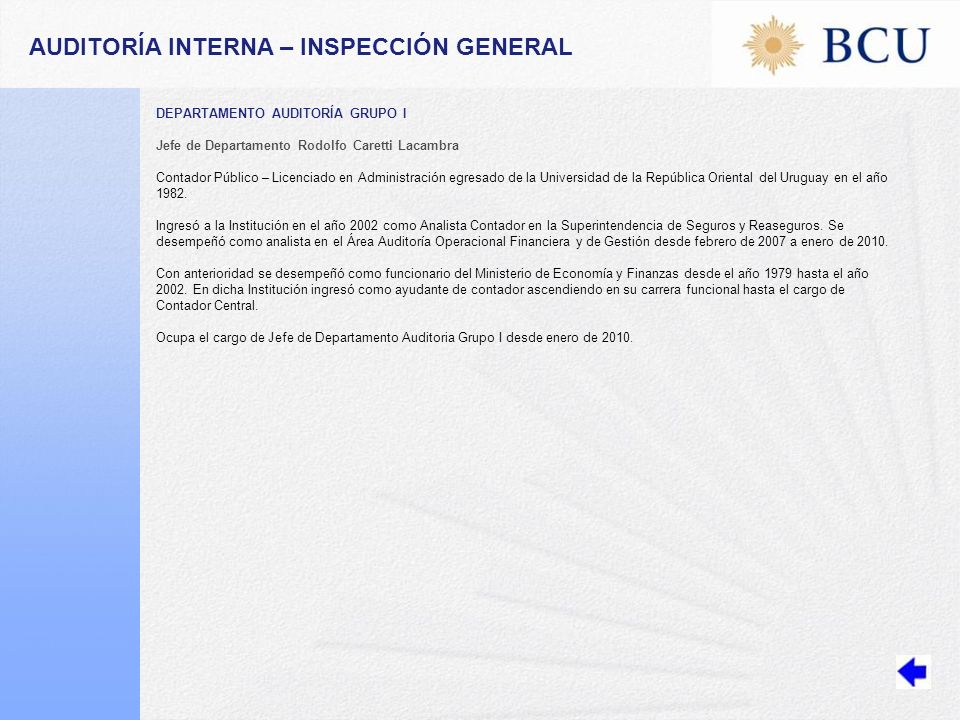 AUDITORÍA INTERNA – INSPECCIÓN GENERAL

BCU

DEPARTAMENTO AUDITORÍA GRUPO I

Jefe de Departamento Rodolfo Caretti Lacambra

Contador Público – Licenciado en Administración egresado de la Universidad de la República Oriental del Uruguay en el año 1982.

Ingresó a la Institución en el año 2002 como Analista Contador en la Superintendencia de Seguros y Reaseguros. Se desempeñó como analista en el Área Auditoría Operacional Financiera y de Gestión desde febrero de 2007 a enero de 2010.

Con anterioridad se desempeñó como funcionario del Ministerio de Economía y Finanzas desde el año 1979 hasta el año 2002. En dicha Institución ingresó como ayudante de contador ascendiendo en su carrera funcional hasta el cargo de Contador Central.

Ocupa el cargo de Jefe de Departamento Auditoria Grupo I desde enero de 2010.